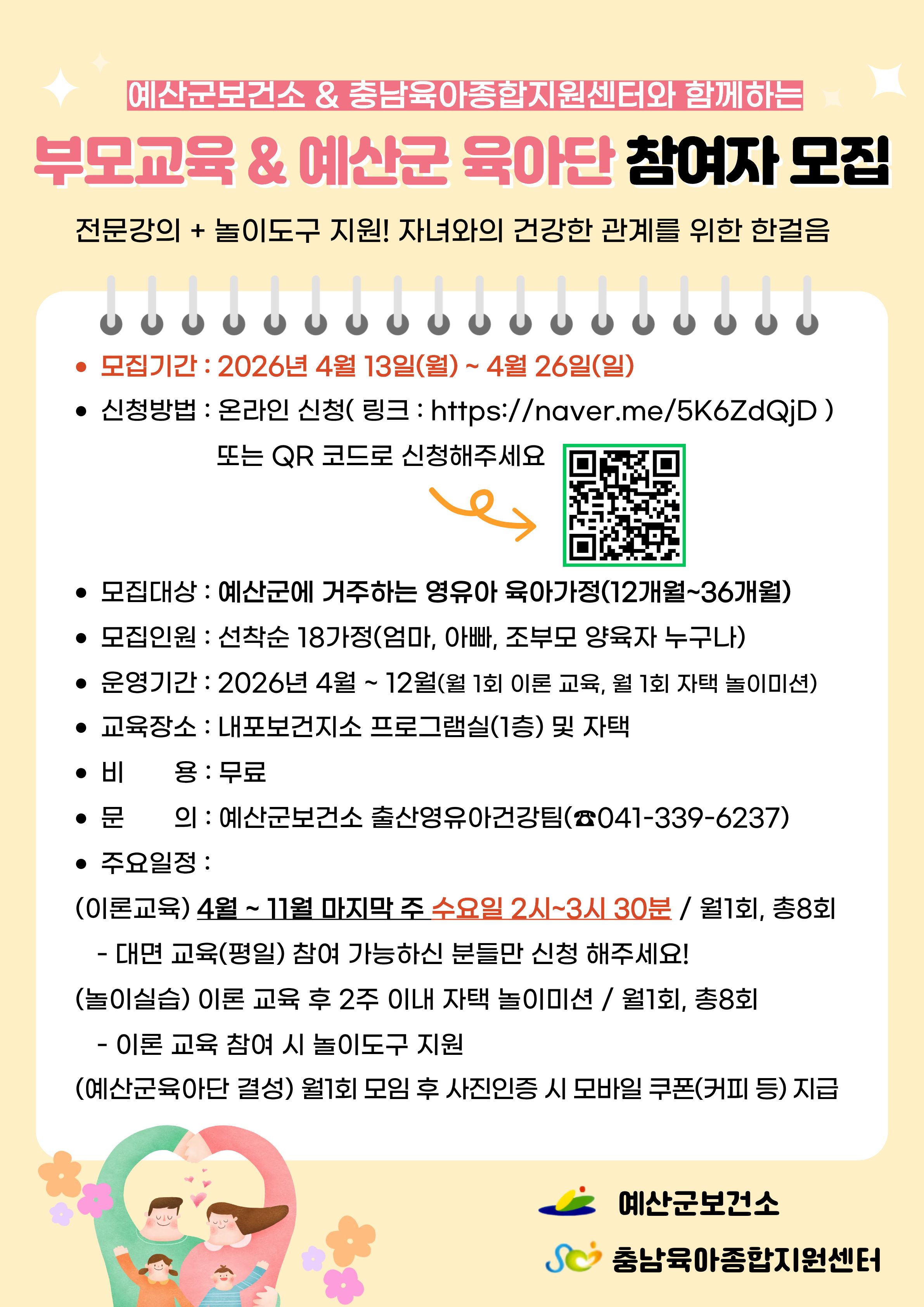 예산군보건소 & 충남육아종합지원센터와 함께하는

부모교육 & 예산군 육아단 참여자 모집

전문강의 + 놀이도구 지원! 자녀와의 건강한 관계를 위한 한걸음

• 모집기간 : 2026년 4월 13일(월) ~ 4월 26일(일)

• 신청방법 : 온라인 신청( 링크 : https://naver.me/5K6ZdQjD )
또는 QR 코드로 신청해주세요

• 모집대상 : 예산군에 거주하는 영유아 육아가정(12개월~36개월)

• 모집인원 : 선착순 18가정(엄마, 아빠, 조부모 양육자 누구나)

• 운영기간 : 2026년 4월 ~ 12월(월 1회 이론 교육, 월 1회 자택 놀이미션)

• 교육장소 : 내포보건지소 프로그램실(1층) 및 자택

• 비 용 : 무료

• 문 의 : 예산군보건소 출산영유아건강팀(☎041-339-6237)

• 주요일정 :

(이론교육) 4월 ~ 11월 마지막 주 수요일 2시~3시 30분 / 월1회, 총8회
- 대면 교육(평일) 참여 가능하신 분들만 신청 해주세요!

(놀이실습) 이론 교육 후 2주 이내 자택 놀이미션 / 월1회, 총8회
- 이론 교육 참여 시 놀이도구 지원

(예산군육아단 결성) 월1회 모임 후 사진인증 시 모바일 쿠폰(커피 등) 지급

예산군보건소

충남육아종합지원센터